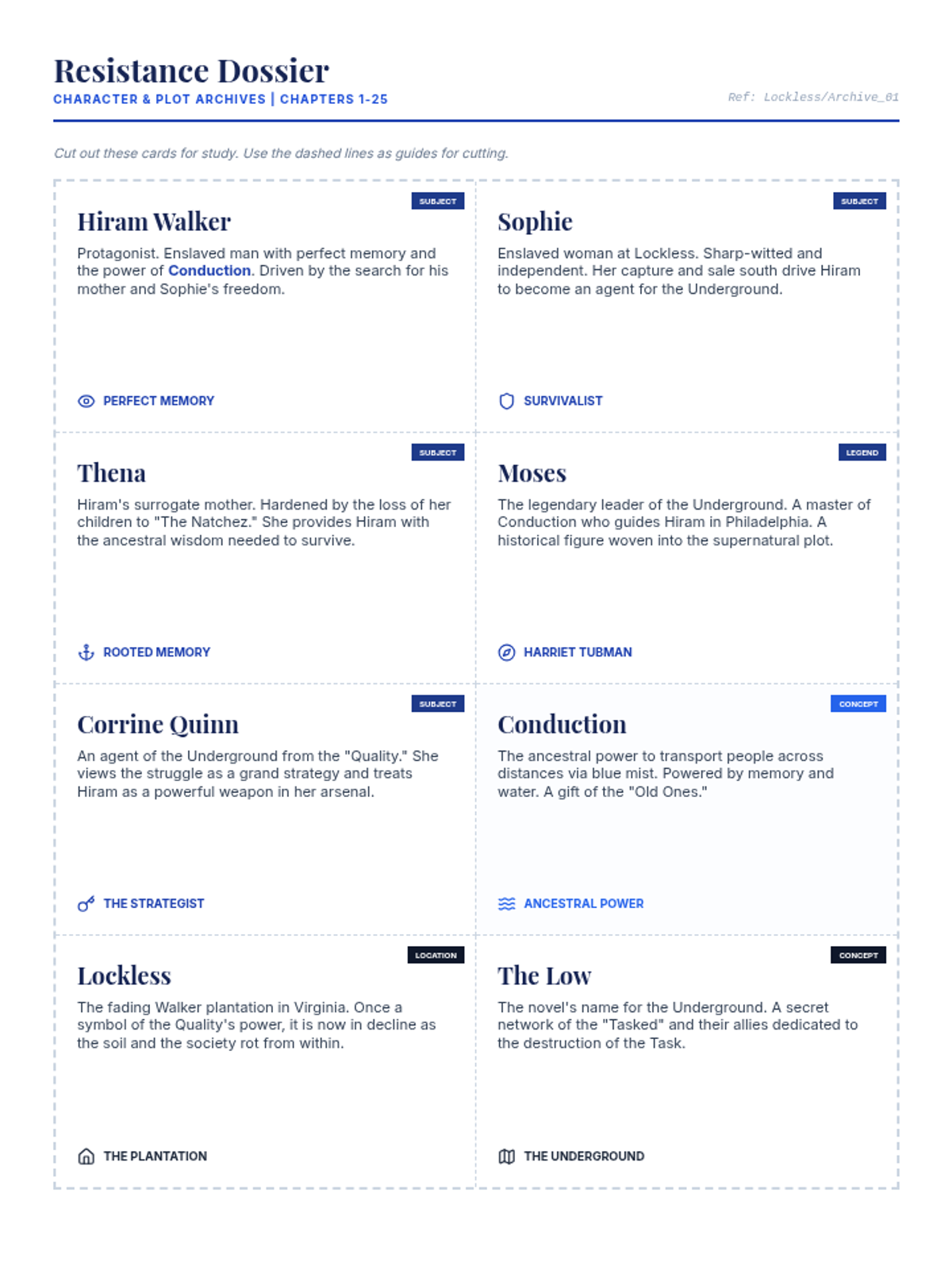 Resistance Dossier
CHARACTER & PLOT ARCHIVES | CHAPTERS 1-25

Ref: Lockless/Archive_01

Cut out these cards for study. Use the dashed lines as guides for cutting.

SUBJECT
Hiram Walker
Protagonist. Enslaved man with perfect memory and the power of Conduction. Driven by the search for his mother and Sophie's freedom.

PERFECT MEMORY

SUBJECT
Sophie
Enslaved woman at Lockless. Sharp-witted and independent. Her capture and sale south drive Hiram to become an agent for the Underground.

SURVIVALIST

SUBJECT
Thena
Hiram's surrogate mother. Hardened by the loss of her children to "The Natchez." She provides Hiram with the ancestral wisdom needed to survive.

ROOTED MEMORY

LEGEND
Moses
The legendary leader of the Underground. A master of Conduction who guides Hiram in Philadelphia. A historical figure woven into the supernatural plot.

HARRIET TUBMAN

SUBJECT
Corrine Quinn
An agent of the Underground from the "Quality." She views the struggle as a grand strategy and treats Hiram as a powerful weapon in her arsenal.

THE STRATEGIST

CONCEPT
Conduction
The ancestral power to transport people across distances via blue mist. Powered by memory and water. A gift of the "Old Ones."

ANCESTRAL POWER

LOCATION
Lockless
The fading Walker plantation in Virginia. Once a symbol of the Quality's power, it is now in decline as the soil and the society rot from within.

THE PLANTATION

CONCEPT
The Low
The novel's name for the Underground. A secret network of the "Tasked" and their allies dedicated to the destruction of the Task.

THE UNDERGROUND